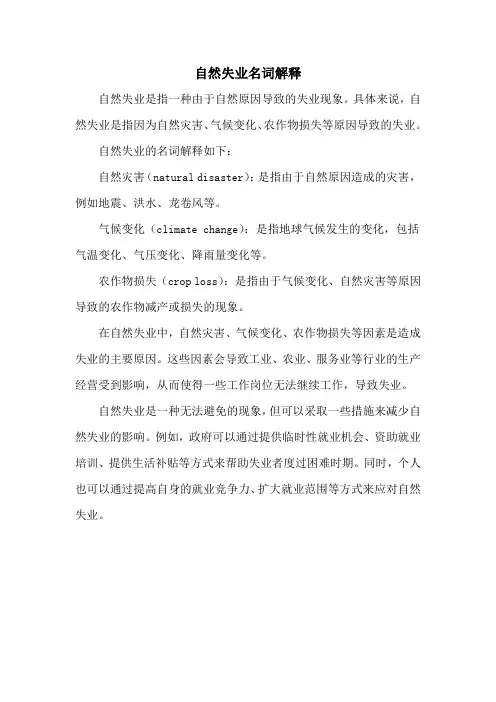 自然失业名词解释

自然失业是指一种由于自然原因导致的失业现象。具体来说，自然失业是指因为自然灾害、气候变化、农作物损失等原因导致的失业。

自然失业的名词解释如下：

自然灾害（natural disaster）：是指由于自然原因造成的灾害，例如地震、洪水、龙卷风等。

气候变化（climate change）：是指地球气候发生的变化，包括气温变化、气压变化、降雨量变化等。

农作物损失（crop loss）：是指由于气候变化、自然灾害等原因导致的农作物减产或损失的现象。

在自然失业中，自然灾害、气候变化、农作物损失等因素是造成失业的主要原因。这些因素会导致工业、农业、服务业等行业的生产经营受到影响，从而使得一些工作岗位无法继续工作，导致失业。

自然失业是一种无法避免的现象，但可以采取一些措施来减少自然失业的影响。例如，政府可以通过提供临时性就业机会、资助就业培训、提供生活补贴等方式来帮助失业者度过困难时期。同时，个人也可以通过提高自身的就业竞争力、扩大就业范围等方式来应对自然失业。